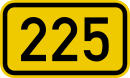 225